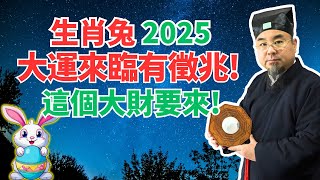 生肖兔 2025
大運來臨有徵兆!
這個大財要來!